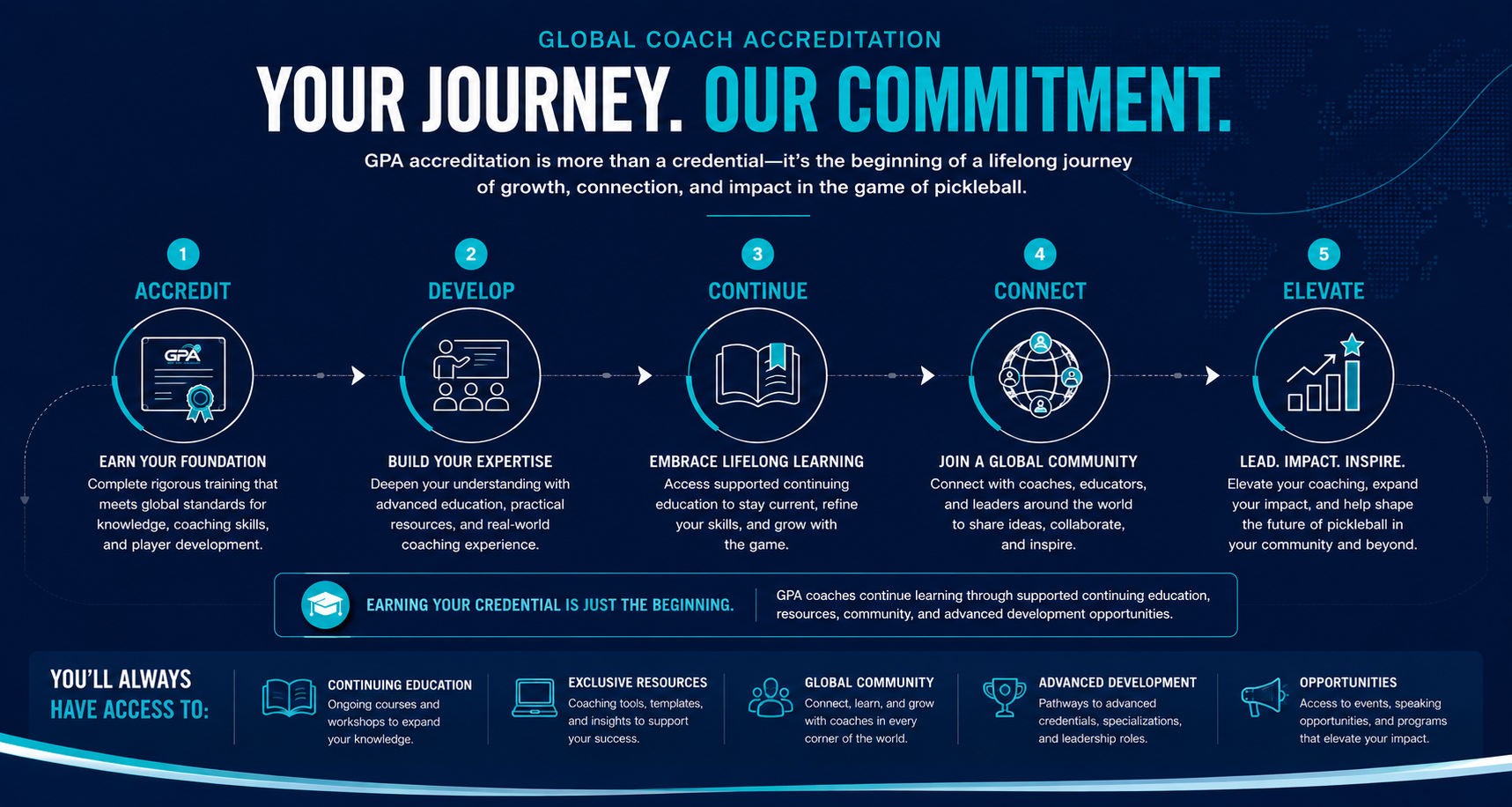 GLOBAL COACH ACCREDITATION

YOUR JOURNEY. OUR COMMITMENT.

GPA accreditation is more than a credential—it's the beginning of a lifelong journey of growth, connection, and impact in the game of pickleball.

1
ACCREDIT
GPA
EARN YOUR FOUNDATION
Complete rigorous training that meets global standards for knowledge, coaching skills, and player development.

2
DEVELOP
BUILD YOUR EXPERTISE
Deepen your understanding with advanced education, practical resources, and real-world coaching experience.

3
CONTINUE
EMBRACE LIFELONG LEARNING
Access supported continuing education to stay current, refine your skills, and grow with the game.

4
CONNECT
JOIN A GLOBAL COMMUNITY
Connect with coaches, educators, and leaders around the world to share ideas, collaborate, and inspire.

5
ELEVATE
LEAD. IMPACT. INSPIRE.
Elevate your coaching, expand your impact, and help shape the future of pickleball in your community and beyond.

EARNING YOUR CREDENTIAL IS JUST THE BEGINNING.
GPA coaches continue learning through supported continuing education, resources, community, and advanced development opportunities.

YOU'LL ALWAYS HAVE ACCESS TO:

CONTINUING EDUCATION
Ongoing courses and workshops to expand your knowledge.

EXCLUSIVE RESOURCES
Coaching tools, templates, and insights to support your success.

GLOBAL COMMUNITY
Connect, learn, and grow with coaches in every corner of the world.

ADVANCED DEVELOPMENT
Pathways to advanced credentials, specializations, and leadership roles.

OPPORTUNITIES
Access to events, speaking opportunities, and programs that elevate your impact.